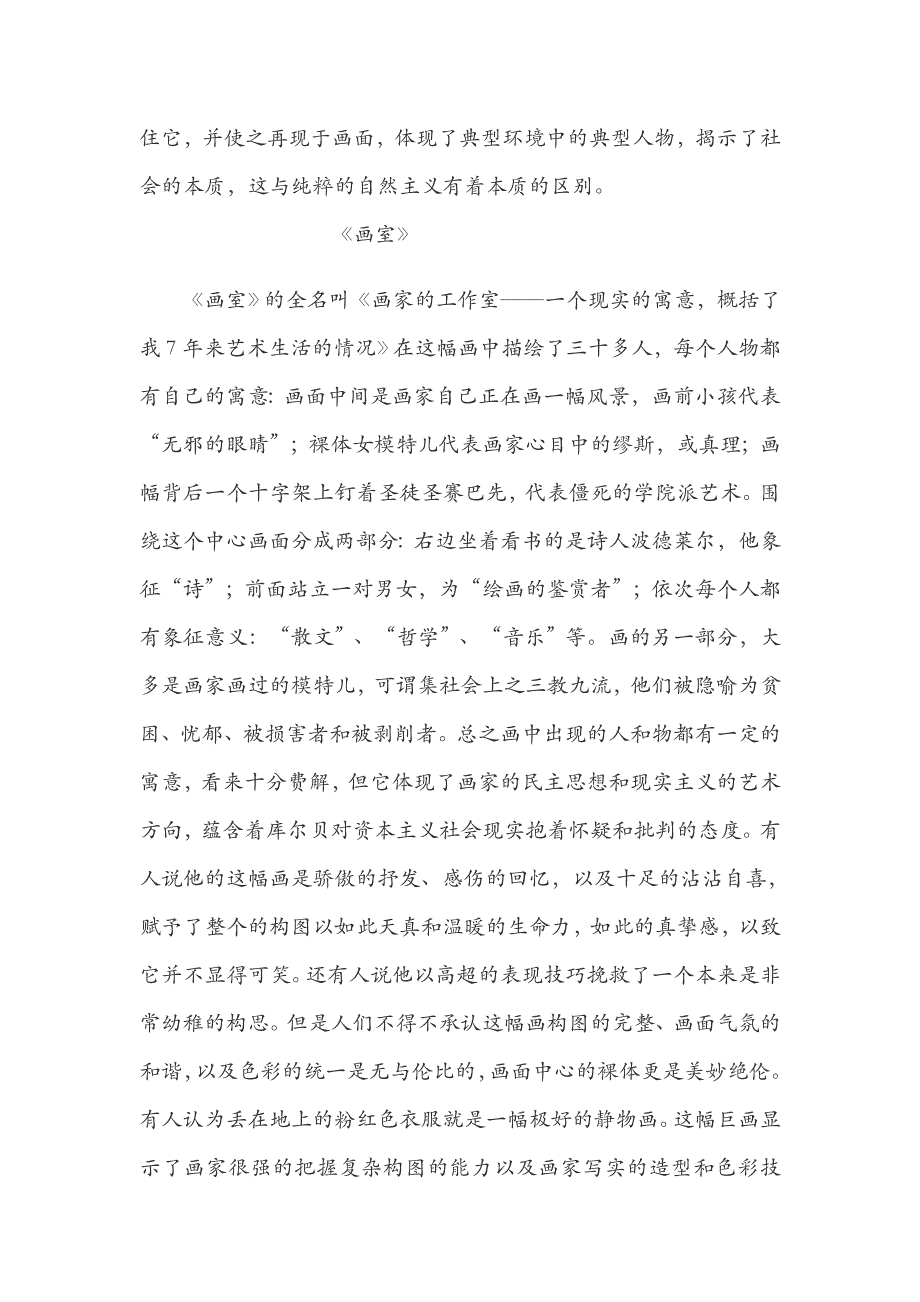 住它，并使之再现于画面，体现了典型环境中的典型人物，揭示了社会的本质，这与纯粹的自然主义有着本质的区别。

《画室》

《画室》的全名叫《画家的工作室——一个现实的寓意，概括了我7年来艺术生活的情况》在这幅画中描绘了三十多人，每个人物都有自己的寓意：画面中间是画家自己正在画一幅风景，画前小孩代表“无邪的眼睛”；裸体女模特儿代表画家心目中的缪斯，或真理；画幅背后一个十字架上钉着圣徒圣赛巴先，代表僵死的学院派艺术。围绕这个中心画面分成两部分：右边坐着看书的是诗人波德莱尔，他象征“诗”；前面站立一对男女，为“绘画的鉴赏者”；依次每个人都有象征意义：“散文”、“哲学”、“音乐”等。画的另一部分，大多是画家画过的模特儿，可谓集社会上之三教九流，他们被隐喻为贫困、忧郁、被损害者和被剥削者。总之画中出现的人和物都有一定的寓意，看来十分费解，但它体现了画家的民主思想和现实主义的艺术方向，蕴含着库尔贝对资本主义社会现实抱着怀疑和批判的态度。有人说他的这幅画是骄傲的抒发、感伤的回忆，以及十足的沾沾自喜，赋予了整个的构图以如此天真和温暖的生命力，如此的真挚感，以致它并不显得可笑。还有人说他以高超的表现技巧挽救了一个本来是非常幼稚的构思。但是人们不得不承认这幅画构图的完整、画面气氛的和谐，以及色彩的统一是无与伦比的，画面中心的裸体更是美妙绝伦。有人认为丢在地上的粉红色衣服就是一幅极好的静物画。这幅巨画显示了画家很强的把握复杂构图的能力以及画家写实的造型和色彩技